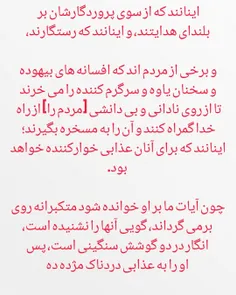 اینانند که از سوی پروردگارشان بر بلندای هدایتند، و اینانند که رستگارند،

و برخی از مردم اند که افسانه های بیهوده و سخنان یاوه و سرگرم کننده را می خرند تا از روی نادانی و بی دانشی [مردم را] از راه خدا گمراه کنند و آن را به مسخره بگیرند؛ اینانند که برای آنان عذابی خوارکننده خواهد بود.

چون آیات ما بر او خوانده شود متکبرانه روی برمی گرداند، گویی آنها را نشنیده است، انگار در دو گوشش سنگینی است، پس او را به عذابی دردناک مژده ده